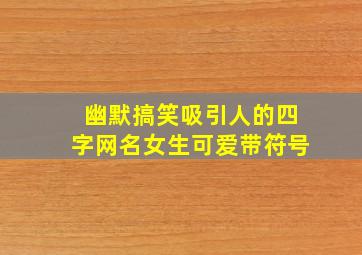 幽默搞笑吸引人的四字网名女生可爱带符号